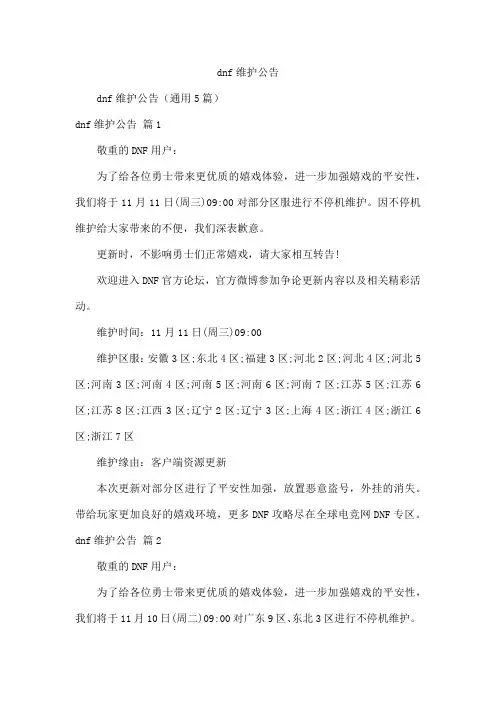 dnf 维护公告

dnf 维护公告（通用 5 篇）

dnf 维护公告 篇 1

敬重的 DNF 用户：

为了给各位勇士带来更优质的嬉戏体验，进一步加强嬉戏的平安性，我们将于 11 月 11 日(周三)09:00 对部分区服进行不停机维护。因不停机维护给大家带来的不便，我们深表歉意。

更新时，不影响勇士们正常嬉戏，请大家相互转告!

欢迎进入 DNF 官方论坛，官方微博参加争论更新内容以及相关精彩活动。

维护时间：11 月 11 日(周三)09:00

维护区服：安徽 3 区;东北 4 区;福建 3 区;河北 2 区;河北 4 区;河北 5 区;河南 3 区;河南 4 区;河南 5 区;河南 6 区;河南 7 区;江苏 5 区;江苏 6 区;江苏 8 区;江西 3 区;辽宁 2 区;辽宁 3 区;上海 4 区;浙江 4 区;浙江 6 区;浙江 7 区

维护缘由：客户端资源更新

本次更新对部分区进行了平安性加强，放置恶意盗号，外挂的消失。带给玩家更加良好的嬉戏环境，更多 DNF 攻略尽在全球电竞网 DNF 专区。

dnf 维护公告 篇 2

敬重的 DNF 用户：

为了给各位勇士带来更优质的嬉戏体验，进一步加强嬉戏的平安性，我们将于 11 月 10 日(周二)09:00 对广东 9 区、东北 3 区进行不停机维护。